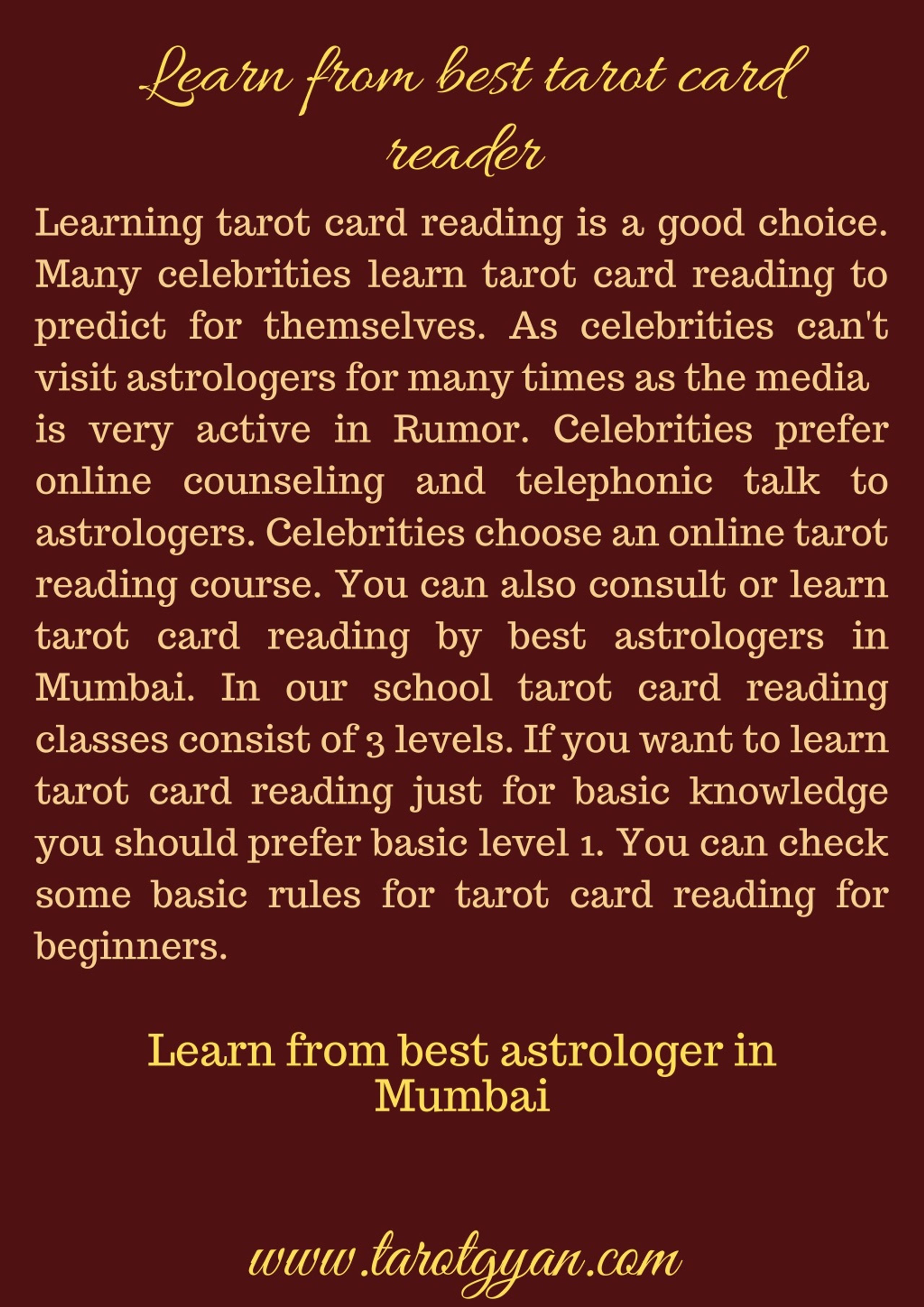 Learn from best tarot card reader

Learning tarot card reading is a good choice. Many celebrities learn tarot card reading to predict for themselves. As celebrities can't visit astrologers for many times as the media is very active in Rumor. Celebrities prefer online counseling and telephonic talk to astrologers. Celebrities choose an online tarot reading course. You can also consult or learn tarot card reading by best astrologers in Mumbai. In our school tarot card reading classes consist of 3 levels. If you want to learn tarot card reading just for basic knowledge you should prefer basic level 1. You can check some basic rules for tarot card reading for beginners.

Learn from best astrologer in Mumbai

www.tarotgyan.com